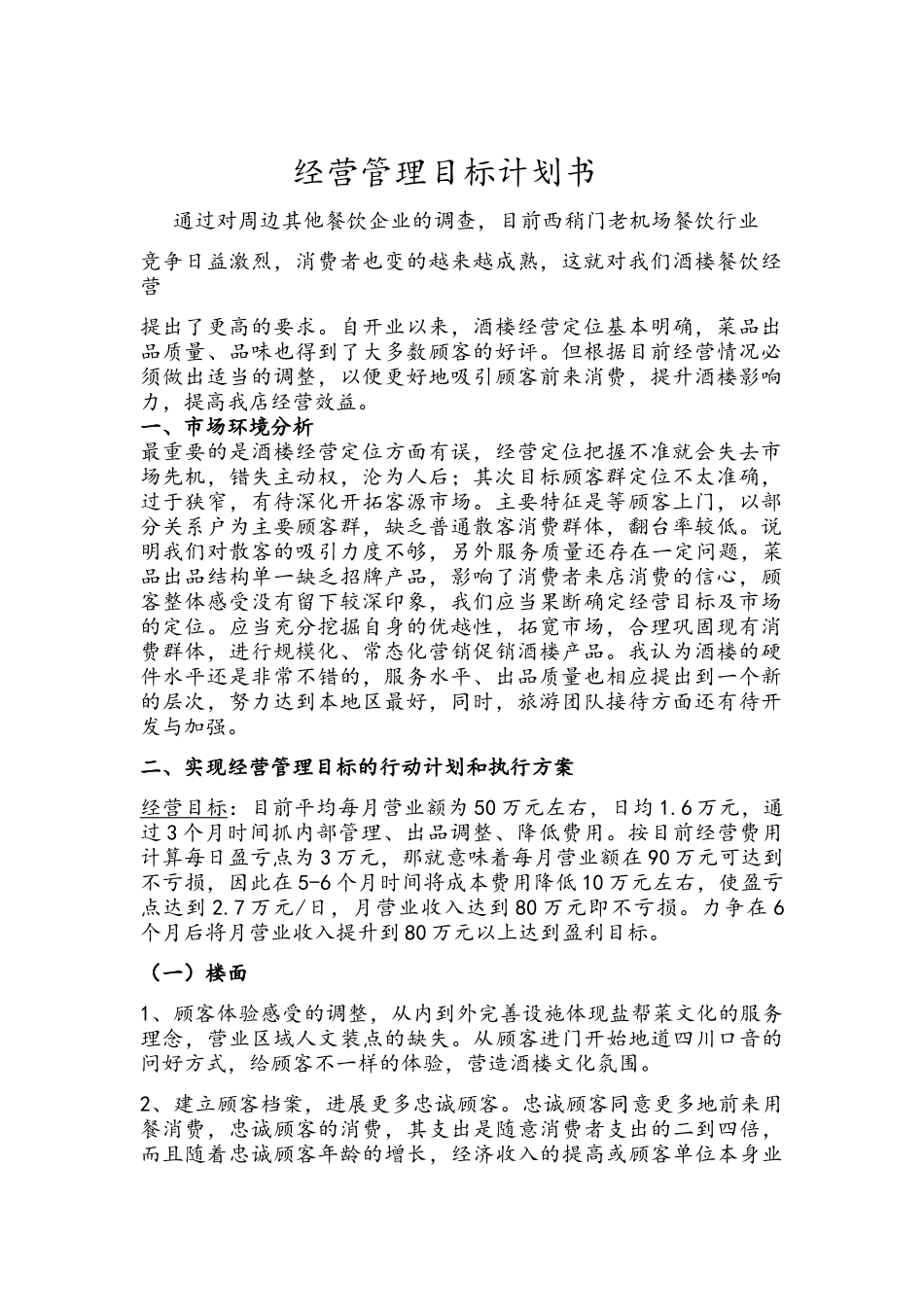 经营管理目标计划书

通过对周边其他餐饮企业的调查，目前西稍门老机场餐饮行业

竞争日益激烈，消费者也变的越来越成熟，这就对我们酒楼餐饮经营

提出了更高的要求。自开业以来，酒楼经营定位基本明确，菜品出品质量、品味也得到了大多数顾客的好评。但根据目前经营情况必须做出适当的调整，以便更好地吸引顾客前来消费，提升酒楼影响力，提高我店经营效益。

一、市场环境分析

最重要的是酒楼经营定位方面有误，经营定位把握不准就会失去市场先机，错失主动权，沦为人后；其次目标顾客群定位不太准确，过于狭窄，有待深化开拓客源市场。主要特征是等顾客上门，以部分关系户为主要顾客群，缺乏普通散客消费群体，翻台率较低。说明我们对散客的吸引力度不够，另外服务质量还存在一定问题，菜品出品结构单一缺乏招牌产品，影响了消费者来店消费的信心，顾客整体感受没有留下较深印象，我们应当果断确定经营目标及市场的定位。应当充分挖掘自身的优越性，拓宽市场，合理巩固现有消费群体，进行规模化、常态化营销促销酒楼产品。我认为酒楼的硬件水平还是非常不错的，服务水平、出品质量也相应提出到一个新的层次，努力达到本地区最好，同时，旅游团队接待方面还有待开发与加强。

二、实现经营管理目标的行动计划和执行方案

经营目标：目前平均每月营业额为50万元左右，日均1.6万元，通过3个月时间抓内部管理、出品调整、降低费用。按目前经营费用计算每日盈亏点为3万元，那就意味着每月营业额在90万元可达到不亏损，因此在5-6个月时间将成本费用降低10万元左右，使盈亏点达到2.7万元/日，月营业收入达到80万元即不亏损。力争在6个月后将月营业收入提升到80万元以上达到盈利目标。

（一）楼面

1、顾客体验感受的调整，从内到外完善设施体现盐帮菜文化的服务理念，营业区域人文装点的缺失。从顾客进门开始地道四川口音的问好方式，给顾客不一样的体验，营造酒楼文化氛围。

2、建立顾客档案，进展更多忠诚顾客。忠诚顾客同意更多地前来用餐消费，忠诚顾客的消费，其支出是随意消费者支出的二到四倍，而且随着忠诚顾客年龄的增长，经济收入的提高或顾客单位本身业